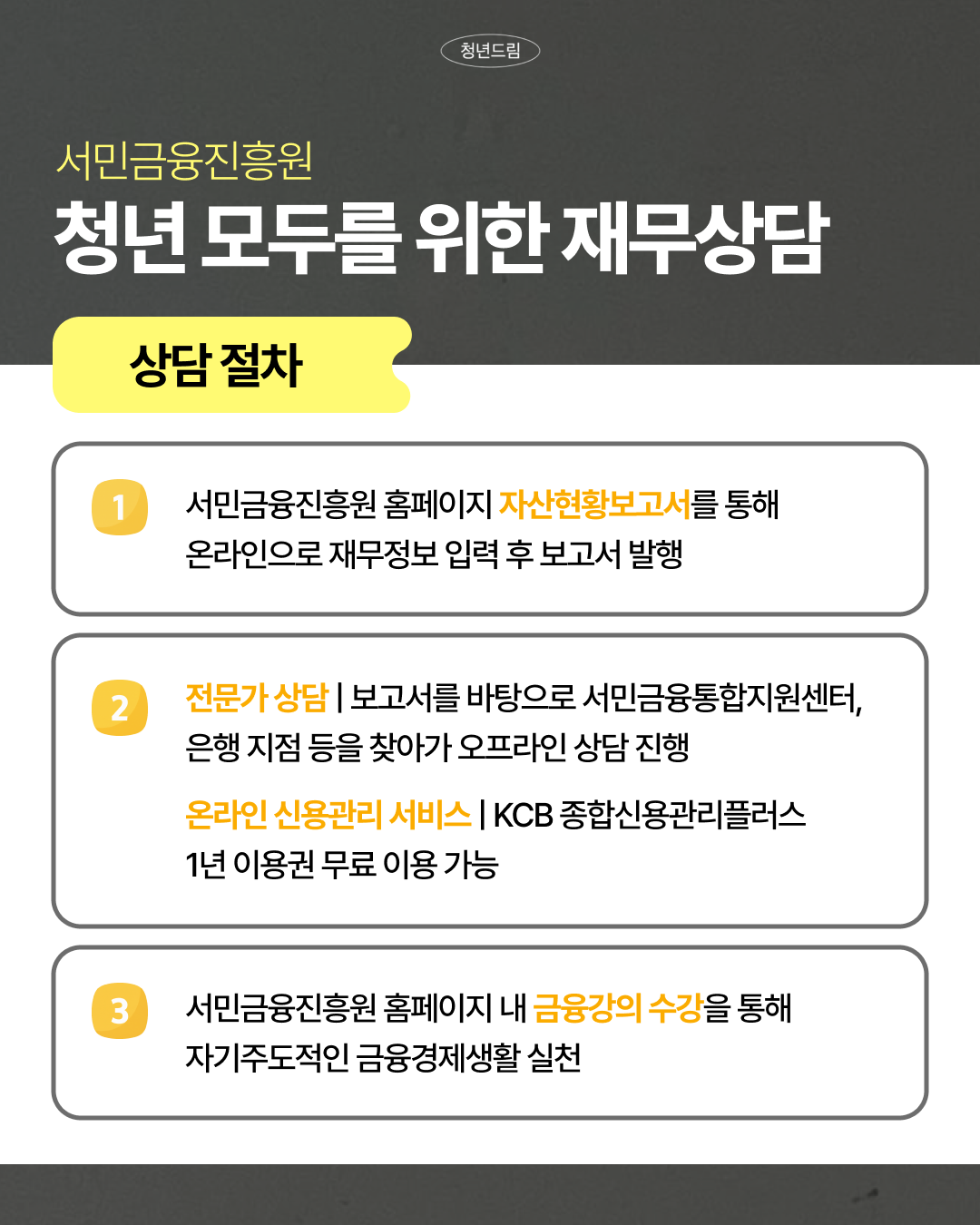 청년드림

서민금융진흥원

청년 모두를 위한 재무상담

상담 절차

1

서민금융진흥원 홈페이지 자산현황보고서를 통해 온라인으로 재무정보 입력 후 보고서 발행

2

전문가 상담 | 보고서를 바탕으로 서민금융통합지원센터, 은행 지점 등을 찾아가 오프라인 상담 진행

온라인 신용관리 서비스 | KCB 종합신용관리플러스 1년 이용권 무료 이용 가능

3

서민금융진흥원 홈페이지 내 금융강의 수강을 통해 자기주도적인 금융경제생활 실천